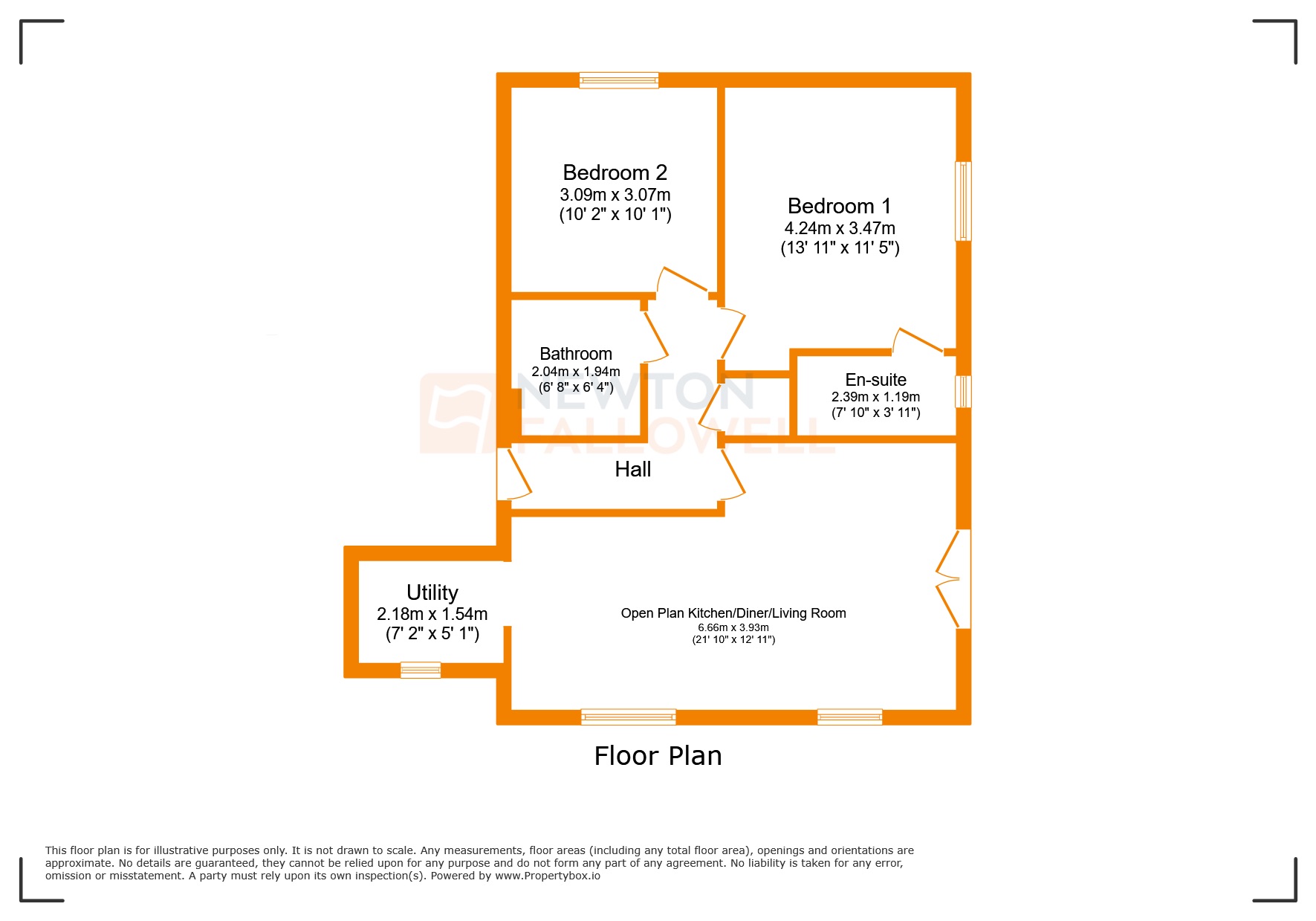 Bedroom 2
3.09m x 3.07m
(10' 2" x 10' 1")

Bedroom 1
4.24m x 3.47m
(13' 11" x 11' 5")

Bathroom
2.04m x 1.94m
(6' 8" x 6' 4")

NEWTON FALLOWELL

En-suite
2.39m x 1.19m
(7' 10" x 3' 11")

Hall

Utility
2.18m x 1.54m
(7' 2" x 5' 1")

Open Plan Kitchen/Diner/Living Room
6.66m x 3.93m
(21' 10" x 12' 11")

Floor Plan

This floor plan is for illustrative purposes only. It is not drawn to scale. Any measurements, floor areas (including any total floor area), openings and orientations are approximate. No details are guaranteed, they cannot be relied upon for any purpose and do not form any part of any agreement. No liability is taken for any error, omission or misstatement. A party must rely upon its own inspection(s). Powered by www.Propertybox.io